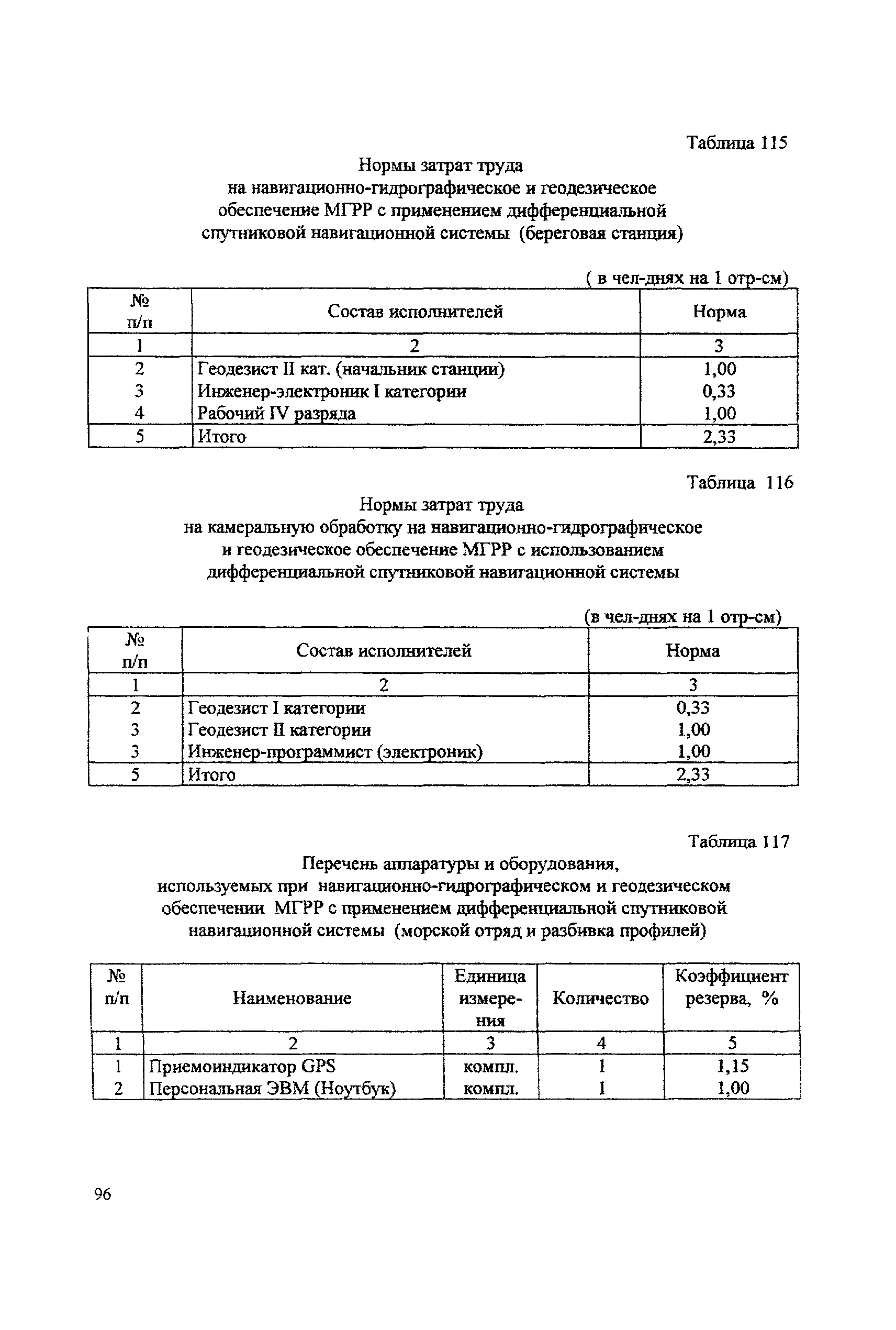 Таблица 115

Нормы затрат труда
на навигационно-гидрографическое и геодезическое обеспечение МГРР с применением дифференциальной спутниковой навигационной системы (береговая станция)

( в чел-днях на 1 отр-см)

| № п/п | Состав исполнителей | Норма |
|---|---|---|
| 1 | 2 | 3 |
| 2 | Геодезист II кат. (начальник станции) | 1,00 |
| 3 | Инженер-электроник I категории | 0,33 |
| 4 | Рабочий IV разряда | 1,00 |
| 5 | Итого | 2,33 |

Таблица 116

Нормы затрат труда
на камеральную обработку на навигационно-гидрографическое и геодезическое обеспечение МГРР с использованием дифференциальной спутниковой навигационной системы

(в чел-днях на 1 отр-см)

| № п/п | Состав исполнителей | Норма |
|---|---|---|
| 1 | 2 | 3 |
| 2 | Геодезист I категории | 0,33 |
| 3 | Геодезист II категории | 1,00 |
| 3 | Инженер-программист (электроник) | 1,00 |
| 5 | Итого | 2,33 |

Таблица 117

Перечень аппаратуры и оборудования,
используемых при навигационно-гидрографическом и геодезическом обеспечении МГРР с применением дифференциальной спутниковой навигационной системы (морской отряд и разбивка профилей)

| № п/п | Наименование | Единица измерения | Количество | Коэффициент резерва, % |
|---|---|---|---|---|
| 1 | 2 | 3 | 4 | 5 |
| 1 | Приемоиндикатор GPS | компл. | 1 | 1,15 |
| 2 | Персональная ЭВМ (Ноутбук) | компл. | 1 | 1,00 |

96